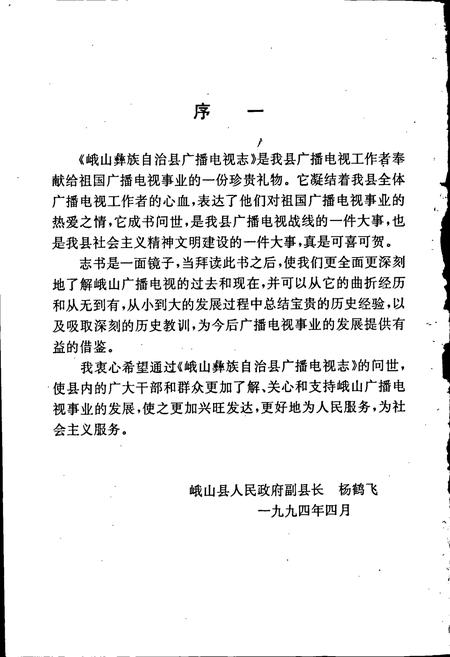 序　一

《峨山彝族自治县广播电视志》是我县广播电视工作者奉献给祖国广播电视事业的一份珍贵礼物。它凝结着我县全体广播电视工作者的心血，表达了他们对祖国广播电视事业的热爱之情，它成书问世，是我县广播电视战线的一件大事，也是我县社会主义精神文明建设的一件大事，真是可喜可贺。

志书是一面镜子，当拜读此书之后，使我们更全面更深刻地了解峨山广播电视的过去和现在，并可以从它的曲折经历和从无到有，从小到大的发展过程中总结宝贵的历史经验，以及吸取深刻的历史教训，为今后广播电视事业的发展提供有益的借鉴。

我衷心希望通过《峨山彝族自治县广播电视志》的问世，使县内的广大干部和群众更加了解、关心和支持峨山广播电视事业的发展，使之更加兴旺发达，更好地为人民服务，为社会主义服务。

峨山县人民政府副县长　杨鹤飞
一九九四年四月